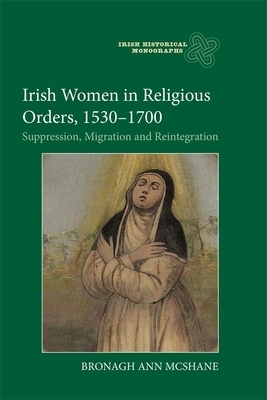 IRISH HISTORICAL MONOGRAPHS

Irish Women in Religious Orders, 1530–1700

Suppression, Migration and Reintegration

BRONAGH ANN MCSHANE